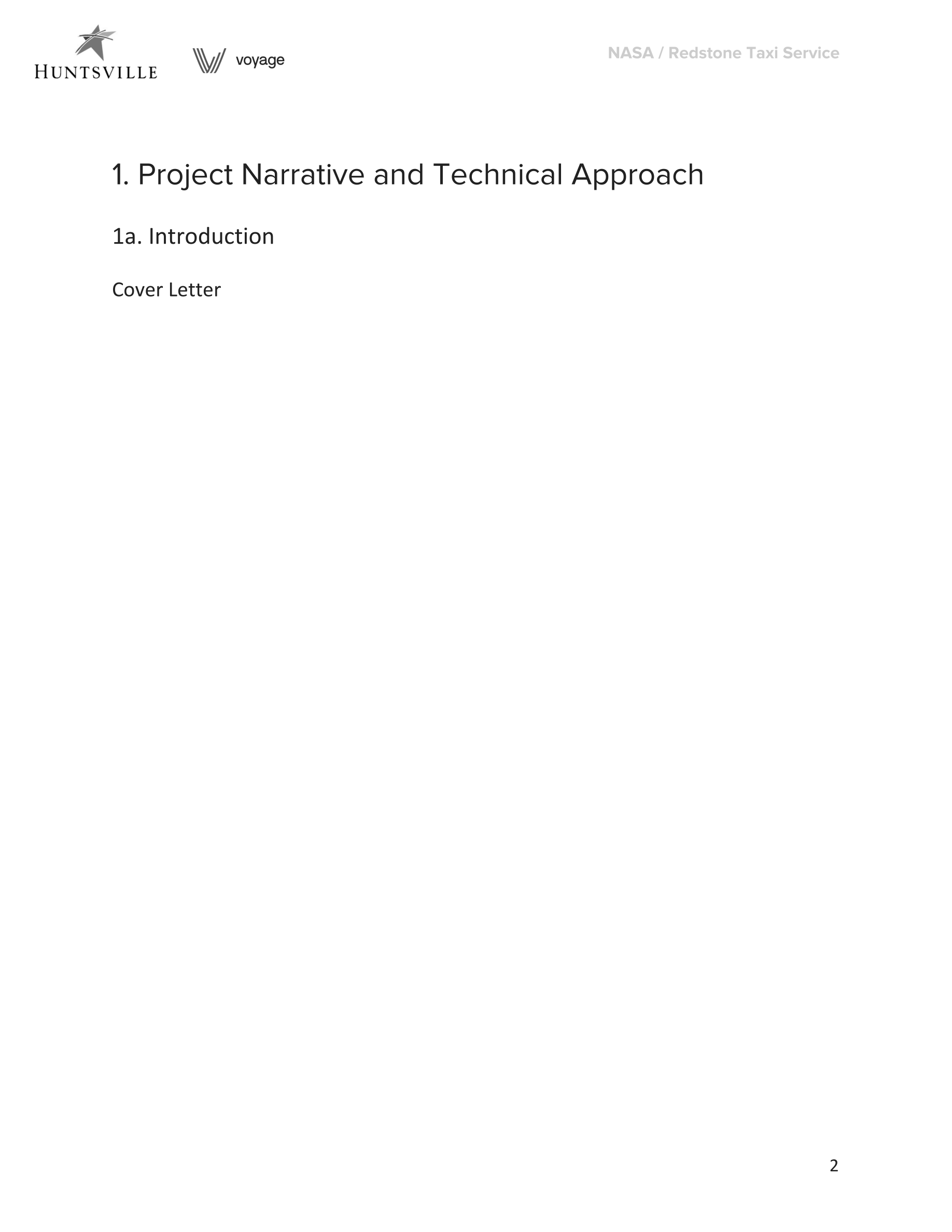 HUNTSVILLE voyage

NASA / Redstone Taxi Service

1. Project Narrative and Technical Approach

1a. Introduction

Cover Letter

2